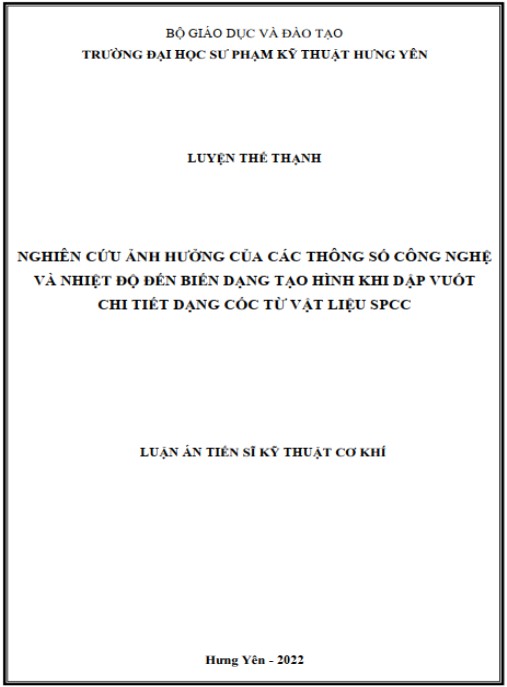 BỘ GIÁO DỤC VÀ ĐÀO TẠO
TRƯỜNG ĐẠI HỌC SƯ PHẠM KỸ THUẬT HƯNG YÊN

LUYỆN THẾ THẠNH

NGHIÊN CỨU ẢNH HƯỞNG CỦA CÁC THÔNG SỐ CÔNG NGHỆ VÀ NHIỆT ĐỘ ĐẾN BIẾN DẠNG TẠO HÌNH KHI DẬP VUỐT CHI TIẾT DẠNG CỐC TỪ VẬT LIỆU SPCC

LUẬN ÁN TIẾN SĨ KỸ THUẬT CƠ KHÍ

Hưng Yên - 2022